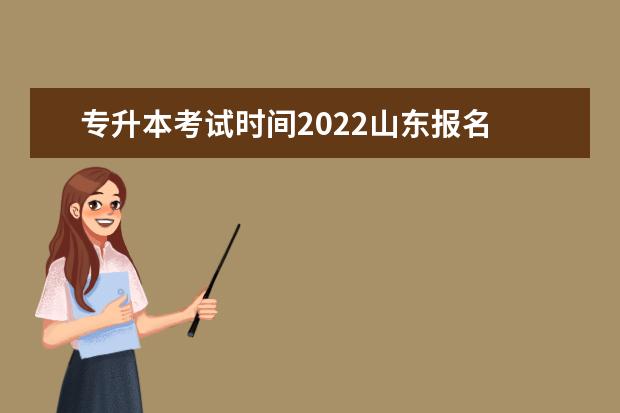 专升本考试时间2022山东报名